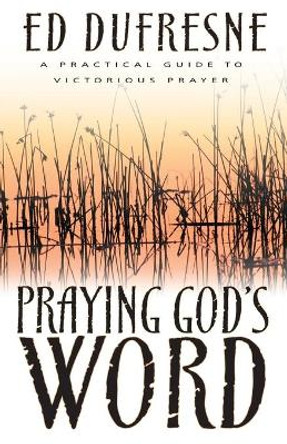 ED DUFRESNE

A PRACTICAL GUIDE TO VICTORIOUS PRAYER

PRAYING GOD'S WORD